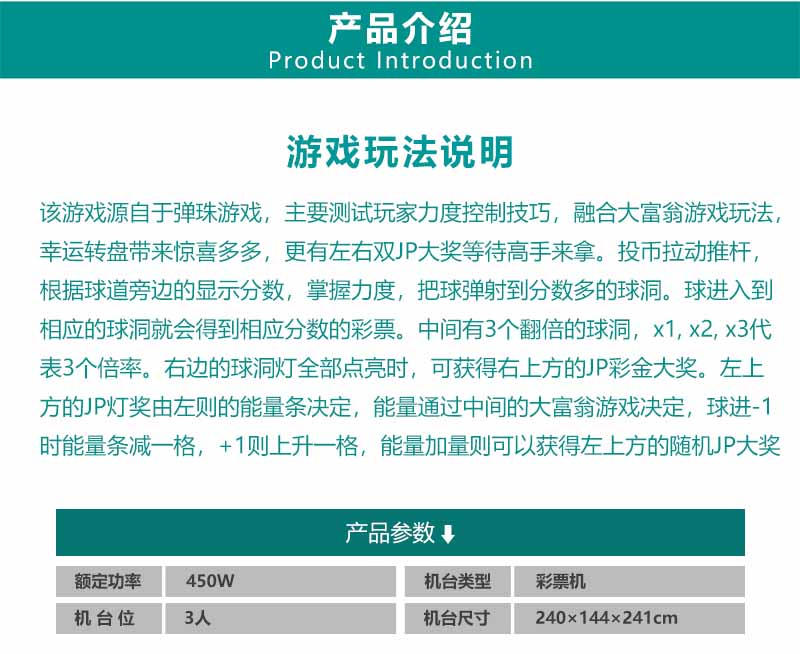 产品介绍
Product Introduction

游戏玩法说明

该游戏源自于弹珠游戏，主要测试玩家力度控制技巧，融合大富翁游戏玩法，幸运转盘带来惊喜多多，更有左右双JP大奖等待高手来拿。投币拉动推杆，根据球道旁边的显示分数，掌握力度，把球弹射到分数多的球洞。球进入到相应的球洞就会得到相应分数的彩票。中间有3个翻倍的球洞，x1, x2, x3代表3个倍率。右边的球洞灯全部点亮时，可获得右上方的JP彩金大奖。左上方的JP灯奖由左则的能量条决定，能量通过中间的大富翁游戏决定，球进-1时能量条减一格，+1则上升一格，能量加量则可以获得左上方的随机JP大奖

产品参数

| 额定功率 | 450W | 机台类型 | 彩票机 |
|---|---|---|---|
| 机 台 位 | 3人 | 机台尺寸 | 240×144×241cm |